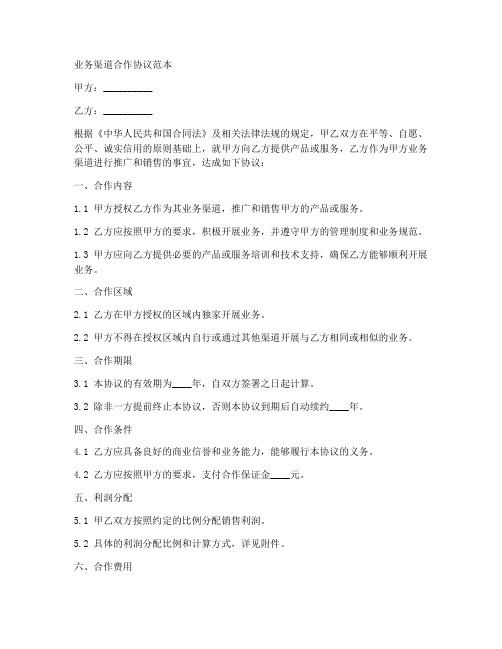 业务渠道合作协议范本

甲方：__________

乙方：__________

根据《中华人民共和国合同法》及相关法律法规的规定，甲乙双方在平等、自愿、公平、诚实信用的原则基础上，就甲方向乙方提供产品或服务，乙方作为甲方业务渠道进行推广和销售的事宜，达成如下协议：

一、合作内容

1.1 甲方授权乙方作为其业务渠道，推广和销售甲方的产品或服务。

1.2 乙方应按照甲方的要求，积极开展业务，并遵守甲方的管理制度和业务规范。

1.3 甲方应向乙方提供必要的产品或服务培训和技术支持，确保乙方能够顺利开展业务。

二、合作区域

2.1 乙方在甲方授权的区域内独家开展业务。

2.2 甲方不得在授权区域内自行或通过其他渠道开展与乙方相同或相似的业务。

三、合作期限

3.1 本协议的有效期为____年，自双方签署之日起计算。

3.2 除非一方提前终止本协议，否则本协议到期后自动续约____年。

四、合作条件

4.1 乙方应具备良好的商业信誉和业务能力，能够履行本协议的义务。

4.2 乙方应按照甲方的要求，支付合作保证金____元。

五、利润分配

5.1 甲乙双方按照约定的比例分配销售利润。

5.2 具体的利润分配比例和计算方式，详见附件。

六、合作费用